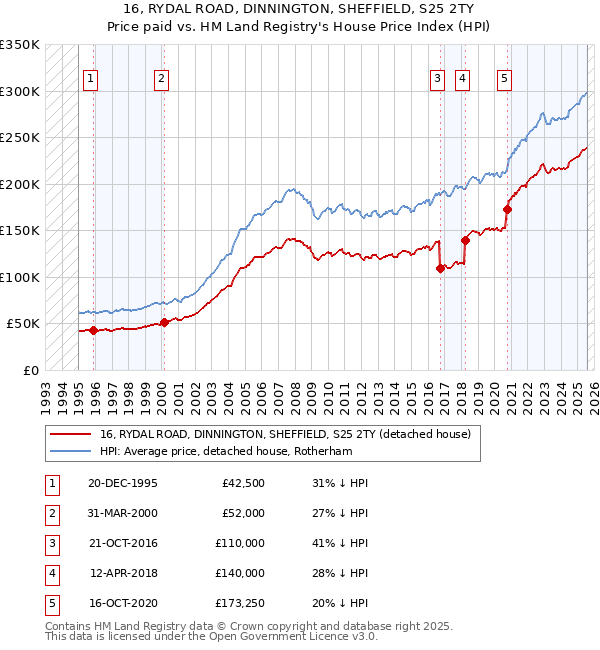 16, RYDAL ROAD, DINNINGTON, SHEFFIELD, S25 2TY
Price paid vs. HM Land Registry's House Price Index (HPI)

£350K
£300K
£250K
£200K
£150K
£100K
£50K
£0

1 2 3 4 5

1993 1994 1995 1996 1997 1998 1999 2000 2001 2002 2003 2004 2005 2006 2007 2008 2009 2010 2011 2012 2013 2014 2015 2016 2017 2018 2019 2020 2021 2022 2023 2024 2025 2026

16, RYDAL ROAD, DINNINGTON, SHEFFIELD, S25 2TY (detached house)
HPI: Average price, detached house, Rotherham

| 1 | 20-DEC-1995 | £42,500 | 31% ↓ HPI |
|---|---|---|---|
| 2 | 31-MAR-2000 | £52,000 | 27% ↓ HPI |
| 3 | 21-OCT-2016 | £110,000 | 41% ↓ HPI |
| 4 | 12-APR-2018 | £140,000 | 28% ↓ HPI |
| 5 | 16-OCT-2020 | £173,250 | 20% ↓ HPI |

Contains HM Land Registry data © Crown copyright and database right 2025.
This data is licensed under the Open Government Licence v3.0.